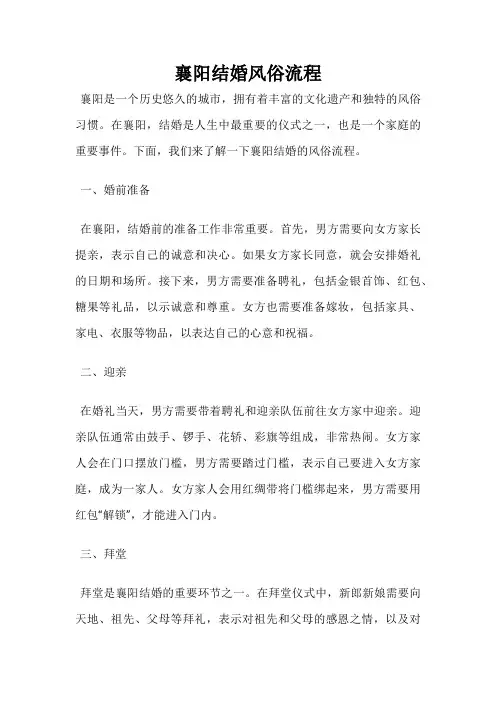 襄阳结婚风俗流程

襄阳是一个历史悠久的城市，拥有着丰富的文化遗产和独特的风俗习惯。在襄阳，结婚是人生中最重要的仪式之一，也是一个家庭的重要事件。下面，我们来了解一下襄阳结婚的风俗流程。

一、婚前准备

在襄阳，结婚前的准备工作非常重要。首先，男方需要向女方家长提亲，表示自己的诚意和决心。如果女方家长同意，就会安排婚礼的日期和场所。接下来，男方需要准备聘礼，包括金银首饰、红包、糖果等礼品，以示诚意和尊重。女方也需要准备嫁妆，包括家具、家电、衣服等物品，以表达自己的心意和祝福。

二、迎亲

在婚礼当天，男方需要带着聘礼和迎亲队伍前往女方家中迎亲。迎亲队伍通常由鼓手、锣手、花轿、彩旗等组成，非常热闹。女方家人会在门口摆放门槛，男方需要踏过门槛，表示自己要进入女方家庭，成为一家人。女方家人会用红绸带将门槛绑起来，男方需要用红包“解锁”，才能进入门内。

三、拜堂

拜堂是襄阳结婚的重要环节之一。在拜堂仪式中，新郎新娘需要向天地、祖先、父母等拜礼，表示对祖先和父母的感恩之情，以及对